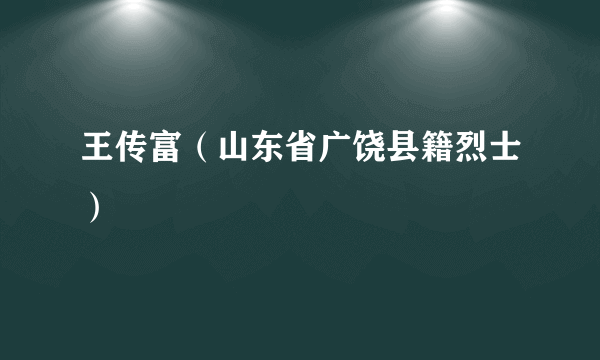 王传富（山东省广饶县籍烈士）